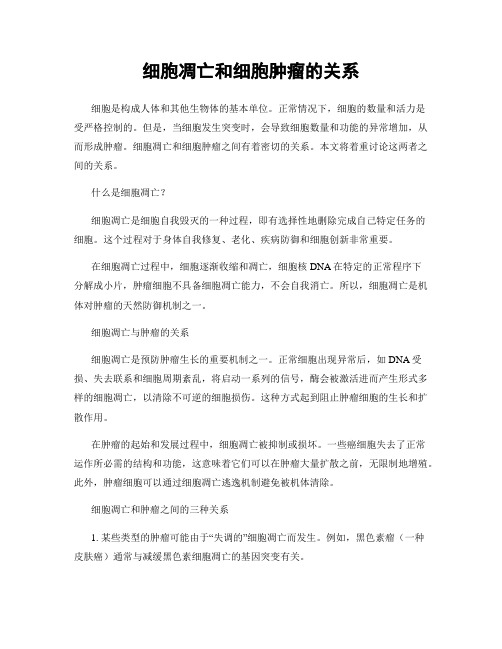 细胞凋亡和细胞肿瘤的关系

细胞是构成人体和其他生物体的基本单位。正常情况下，细胞的数量和活力是受严格控制的。但是，当细胞发生突变时，会导致细胞数量和功能的异常增加，从而形成肿瘤。细胞凋亡和细胞肿瘤之间有着密切的关系。本文将着重讨论这两者之间的关系。

什么是细胞凋亡？

细胞凋亡是细胞自我毁灭的一种过程，即有选择性地删除完成自己特定任务的细胞。这个过程对于身体自我修复、老化、疾病防御和细胞创新非常重要。

在细胞凋亡过程中，细胞逐渐收缩和凋亡，细胞核 DNA 在特定的正常程序下分解成小片，肿瘤细胞不具备细胞凋亡能力，不会自我消亡。所以，细胞凋亡是机体对肿瘤的天然防御机制之一。

细胞凋亡与肿瘤的关系

细胞凋亡是预防肿瘤生长的重要机制之一。正常细胞出现异常后，如 DNA 受损、失去联系和细胞周期紊乱，将启动一系列的信号，酶会被激活进而产生形式多样的细胞凋亡，以清除不可逆的细胞损伤。这种方式起到阻止肿瘤细胞的生长和扩散作用。

在肿瘤的起始和发展过程中，细胞凋亡被抑制或损坏。一些癌细胞失去了正常运作所必需的结构和功能，这意味着它们可以在肿瘤大量扩散之前，无限制地增殖。此外，肿瘤细胞可以通过细胞凋亡逃逸机制避免被机体清除。

细胞凋亡和肿瘤之间的三种关系

1. 某些类型的肿瘤可能由于“失调的”细胞凋亡而发生。例如，黑色素瘤（一种皮肤癌）通常与减缓黑色素细胞凋亡的基因突变有关。